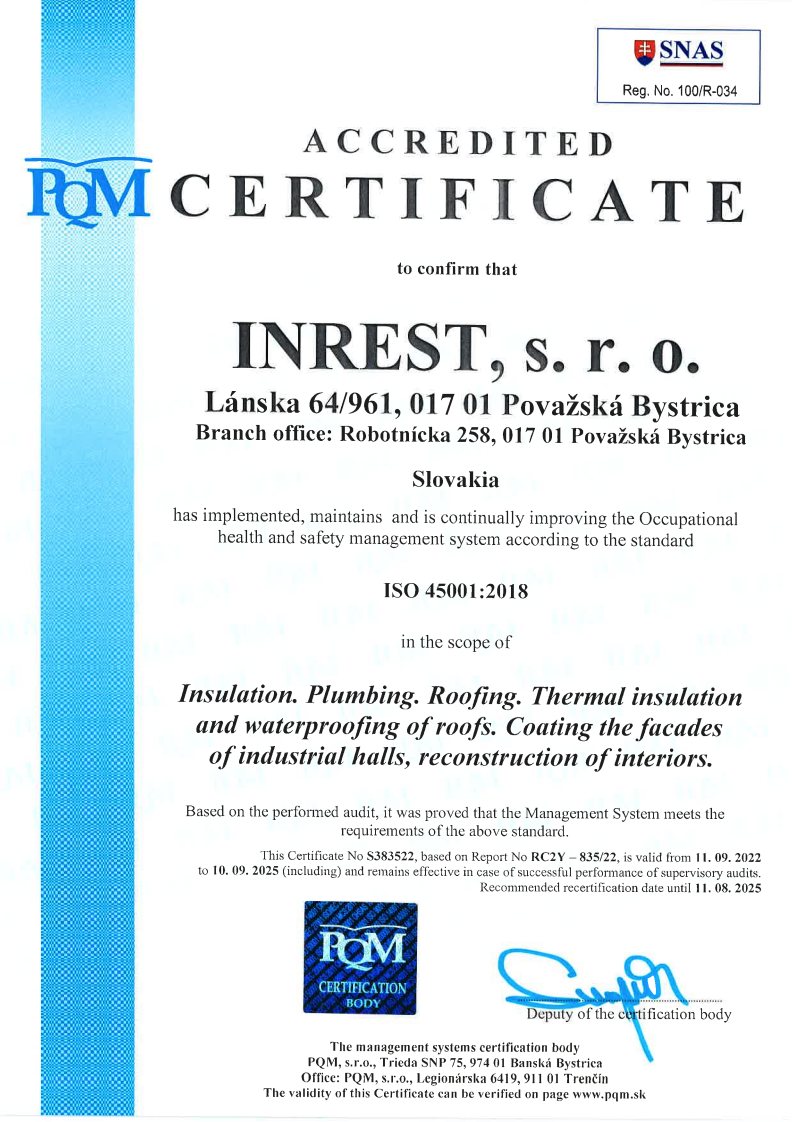 SNAS
Reg. No. 100/R-034

ACCREDITED
PQM CERTIFICATE

to confirm that

INREST, s. r. o.

Lánska 64/961, 017 01 Považská Bystrica
Branch office: Robotnícka 258, 017 01 Považská Bystrica

Slovakia

has implemented, maintains and is continually improving the Occupational health and safety management system according to the standard

ISO 45001:2018

in the scope of

Insulation. Plumbing. Roofing. Thermal insulation and waterproofing of roofs. Coating the facades of industrial halls, reconstruction of interiors.

Based on the performed audit, it was proved that the Management System meets the requirements of the above standard.

This Certificate No S383522, based on Report No RC2Y – 835/22, is valid from 11. 09. 2022 to 10. 09. 2025 (including) and remains effective in case of successful performance of supervisory audits. Recommended recertification date until 11. 08. 2025

PQM CERTIFICATION BODY

Deputy of the certification body

The management systems certification body
PQM, s.r.o., Trieda SNP 75, 974 01 Banská Bystrica
Office: PQM, s.r.o., Legionárska 6419, 911 01 Trenčín
The validity of this Certificate can be verified on page www.pqm.sk